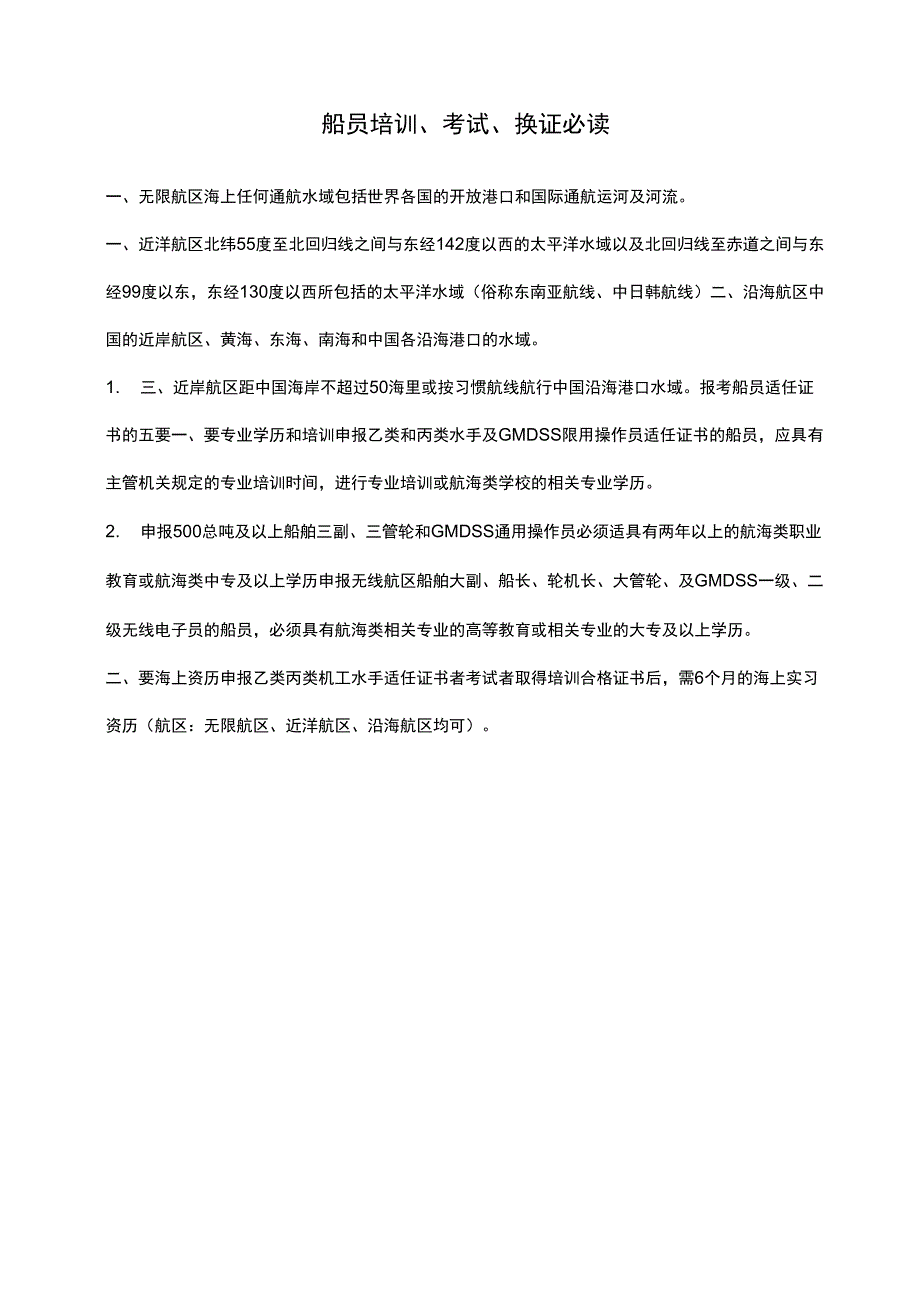 船员培训、考试、换证必读

一、无限航区海上任何通航水域包括世界各国的开放港口和国际通航运河及河流。

一、近洋航区北纬55度至北回归线之间与东经142度以西的太平洋水域以及北回归线至赤道之间与东经99度以东，东经130度以西所包括的太平洋水域（俗称东南亚航线、中日韩航线）二、沿海航区中国的近岸航区、黄海、东海、南海和中国各沿海港口的水域。

1.　三、近岸航区距中国海岸不超过50海里或按习惯航线航行中国沿海港口水域。报考船员适任证书的五要一、要专业学历和培训申报乙类和丙类水手及GMDSS限用操作员适任证书的船员，应具有主管机关规定的专业培训时间，进行专业培训或航海类学校的相关专业学历。

2.　申报500总吨及以上船舶三副、三管轮和GMDSS通用操作员必须适具有两年以上的航海类职业教育或航海类中专及以上学历申报无线航区船舶大副、船长、轮机长、大管轮、及GMDSS一级、二级无线电子员的船员，必须具有航海类相关专业的高等教育或相关专业的大专及以上学历。

二、要海上资历申报乙类丙类机工水手适任证书者考试者取得培训合格证书后，需6个月的海上实习资历（航区：无限航区、近洋航区、沿海航区均可）。